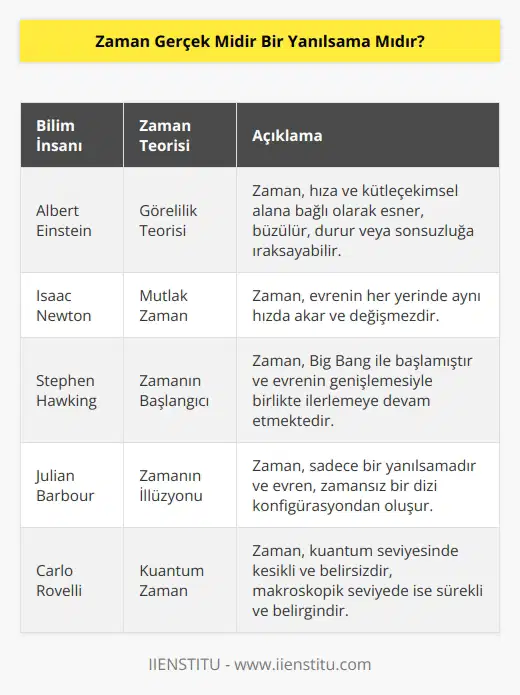 Zaman Gerçek Midir Bir Yanılsama Mıdır?

| Bilim İnsanı | Zaman Teorisi | Açıklama |
|---|---|---|
| Albert Einstein | Görelilik Teorisi | Zaman, hıza ve kütleçekimsel alana bağlı olarak esner, büzülür, durur veya sonsuzluğa ıraksayabilir. |
| Isaac Newton | Mutlak Zaman | Zaman, evrenin her yerinde aynı hızda akar ve değişmezdir. |
| Stephen Hawking | Zamanın Başlangıcı | Zaman, Big Bang ile başlamıştır ve evrenin genişlemesiyle birlikte ilerlemeye devam etmektedir. |
| Julian Barbour | Zamanın İllüzyonu | Zaman, sadece bir yanılsamadır ve evren, zamansız bir dizi konfigürasyondan oluşur. |
| Carlo Rovelli | Kuantum Zaman | Zaman, kuantum seviyesinde kesikli ve belirsizdir, makroskopik seviyede ise sürekli ve belirgindir. |

IIENSTITU - www.iienstitu.com